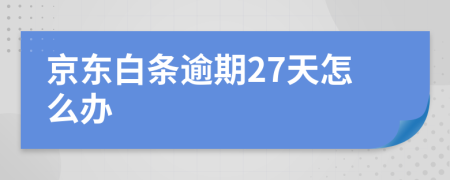 京东白条逾期27天怎么办